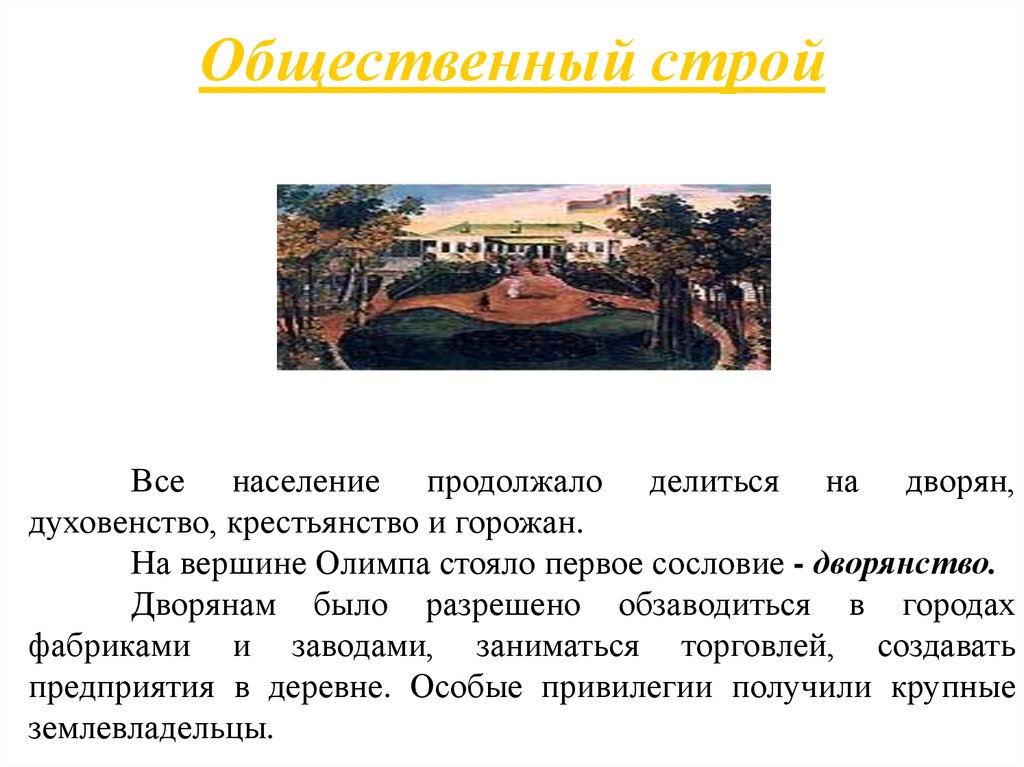 Общественный строй

Все население продолжало делиться на дворян, духовенство, крестьянство и горожан.

На вершине Олимпа стояло первое сословие - дворянство.

Дворянам было разрешено обзаводиться в городах фабриками и заводами, заниматься торговлей, создавать предприятия в деревне. Особые привилегии получили крупные землевладельцы.